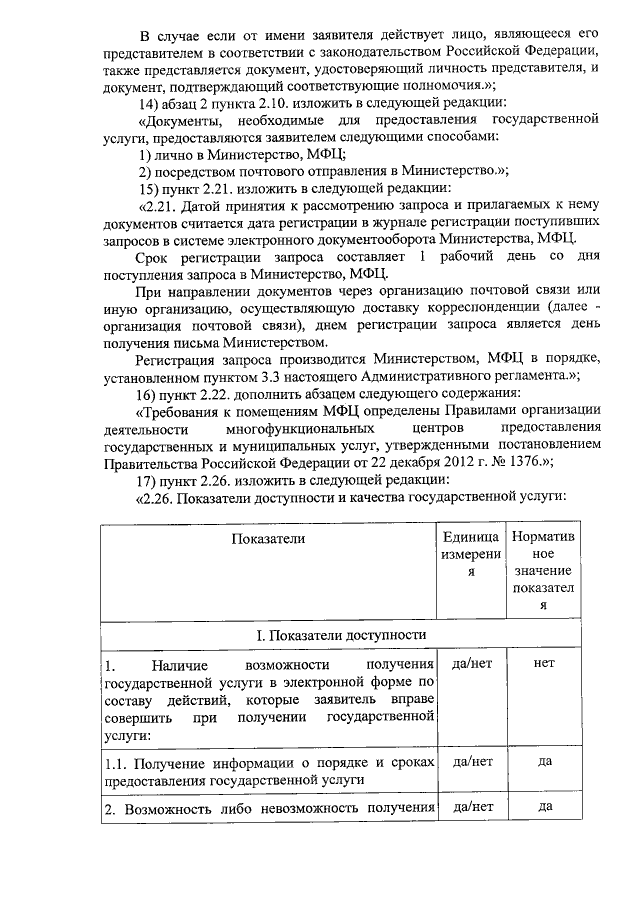 В случае если от имени заявителя действует лицо, являющееся его представителем в соответствии с законодательством Российской Федерации, также представляется документ, удостоверяющий личность представителя, и документ, подтверждающий соответствующие полномочия.»;

14) абзац 2 пункта 2.10. изложить в следующей редакции:

«Документы, необходимые для предоставления государственной услуги, предоставляются заявителем следующими способами:

1) лично в Министерство, МФЦ;

2) посредством почтового отправления в Министерство.»;

15) пункт 2.21. изложить в следующей редакции:

«2.21. Датой принятия к рассмотрению запроса и прилагаемых к нему документов считается дата регистрации в журнале регистрации поступивших запросов в системе электронного документооборота Министерства, МФЦ.

Срок регистрации запроса составляет 1 рабочий день со дня поступления запроса в Министерство, МФЦ.

При направлении документов через организацию почтовой связи или иную организацию, осуществляющую доставку корреспонденции (далее - организация почтовой связи), днем регистрации запроса является день получения письма Министерством.

Регистрация запроса производится Министерством, МФЦ в порядке, установленном пунктом 3.3 настоящего Административного регламента.»;

16) пункт 2.22. дополнить абзацем следующего содержания:

«Требования к помещениям МФЦ определены Правилами организации деятельности многофункциональных центров предоставления государственных и муниципальных услуг, утвержденными постановлением Правительства Российской Федерации от 22 декабря 2012 г. № 1376.»;

17) пункт 2.26. изложить в следующей редакции:

«2.26. Показатели доступности и качества государственной услуги:

| Показатели | Единица измерения | Нормативное значение показателя |
|---|---|---|
| I. Показатели доступности | | |
| 1. Наличие возможности получения государственной услуги в электронной форме по составу действий, которые заявитель вправе совершить при получении государственной услуги: | да/нет | нет |
| 1.1. Получение информации о порядке и сроках предоставления государственной услуги | да/нет | да |
| 2. Возможность либо невозможность получения | да/нет | да |